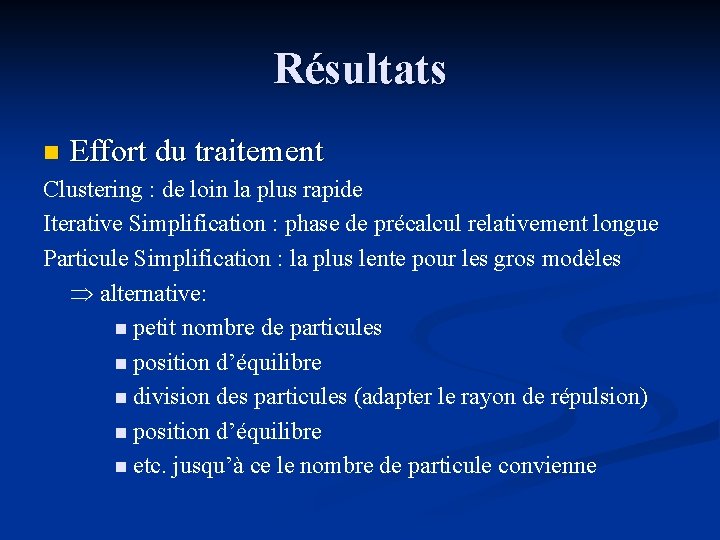 Résultats

Effort du traitement

Clustering : de loin la plus rapide

Iterative Simplification : phase de précalcul relativement longue

Particule Simplification : la plus lente pour les gros modèles

$\Rightarrow$ alternative:

petit nombre de particules

position d’équilibre

division des particules (adapter le rayon de répulsion)

position d’équilibre

etc. jusqu’à ce le nombre de particule convienne